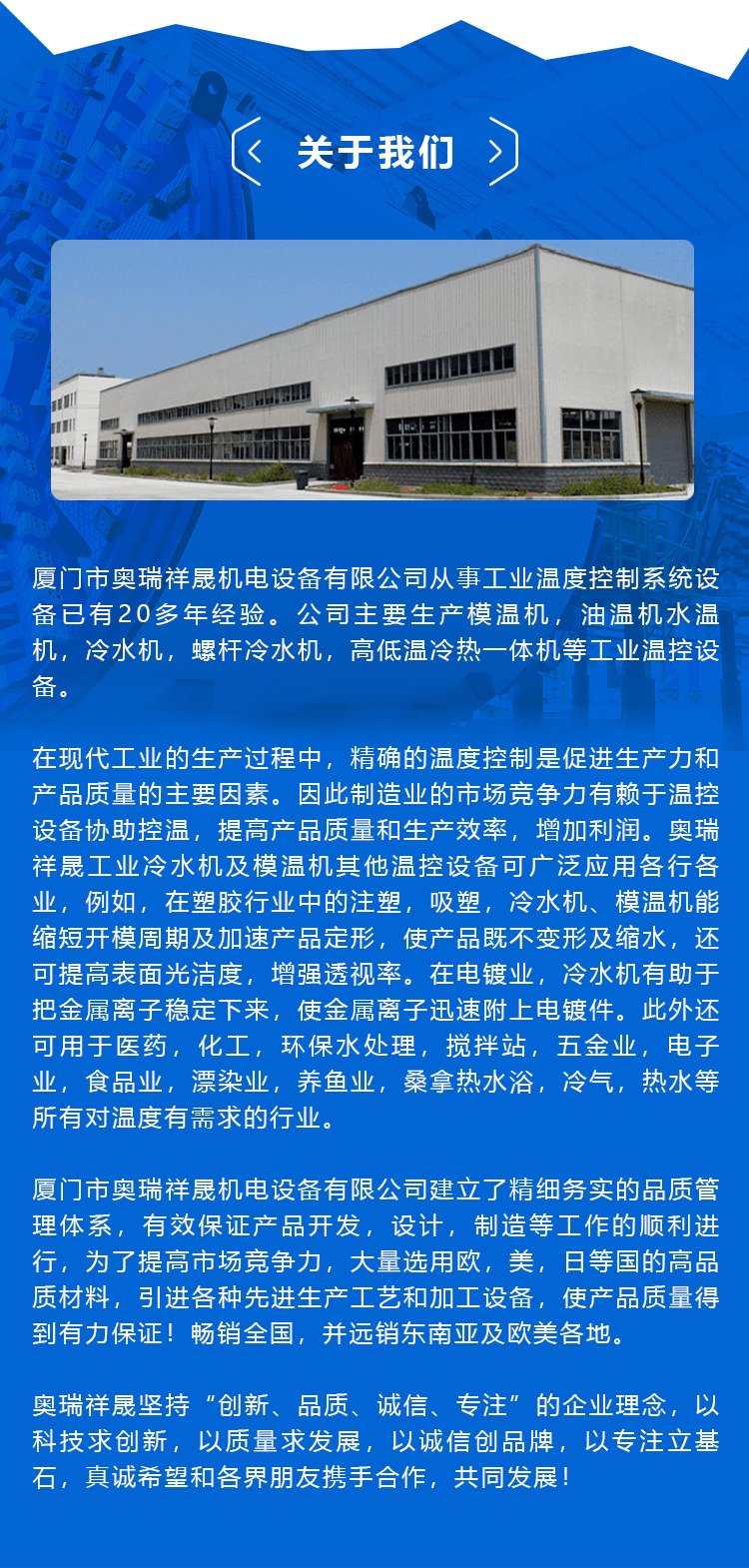 关于我们

厦门市奥瑞祥晟机电设备有限公司从事工业温度控制系统设备已有20多年经验。公司主要生产模温机，油温机水温机，冷水机，螺杆冷水机，高低温冷热一体机等工业温控设备。

在现代工业的生产过程中，精确的温度控制是促进生产力和产品质量的主要因素。因此制造业的市场竞争力有赖于温控设备协助控温，提高产品质量和生产效率，增加利润。奥瑞祥晟工业冷水机及模温机其他温控设备可广泛应用各行各业，例如，在塑胶行业中的注塑，吸塑，冷水机、模温机能缩短开模周期及加速产品定形，使产品既不变形及缩水，还可提高表面光洁度，增强透视率。在电镀业，冷水机有助于把金属离子稳定下来，使金属离子迅速附上电镀件。此外还可用于医药，化工，环保水处理，搅拌站，五金业，电子业，食品业，漂染业，养鱼业，桑拿热水浴，冷气，热水等所有对温度有需求的行业。

厦门市奥瑞祥晟机电设备有限公司建立了精细务实的品质管理体系，有效保证产品开发，设计，制造等工作的顺利进行，为了提高市场竞争力，大量选用欧，美，日等国的高品质材料，引进各种先进生产工艺和加工设备，使产品质量得到有力保证！畅销全国，并远销东南亚及欧美各地。

奥瑞祥晟坚持“创新、品质、诚信、专注”的企业理念，以科技求创新，以质量求发展，以诚信创品牌，以专注立基石，真诚希望和各界朋友携手合作，共同发展！